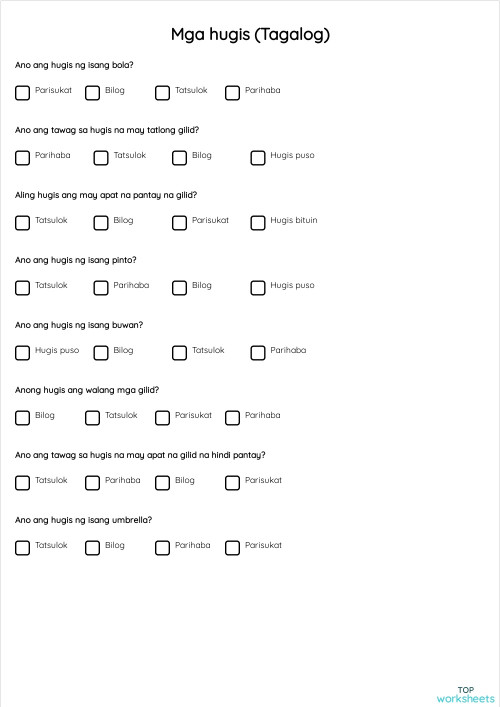 Mga hugis (Tagalog)

Ano ang hugis ng isang bola?

Parisukat Bilog Tatsulok Parihaba

Ano ang tawag sa hugis na may tatlong gilid?

Parihaba Tatsulok Bilog Hugis puso

Aling hugis ang may apat na pantay na gilid?

Tatsulok Bilog Parisukat Hugis bituin

Ano ang hugis ng isang pinto?

Tatsulok Parihaba Bilog Hugis puso

Ano ang hugis ng isang buwan?

Hugis puso Bilog Tatsulok Parihaba

Anong hugis ang walang mga gilid?

Bilog Tatsulok Parisukat Parihaba

Ano ang tawag sa hugis na may apat na gilid na hindi pantay?

Tatsulok Parihaba Bilog Parisukat

Ano ang hugis ng isang umbrella?

Tatsulok Bilog Parihaba Parisukat

TOP worksheets